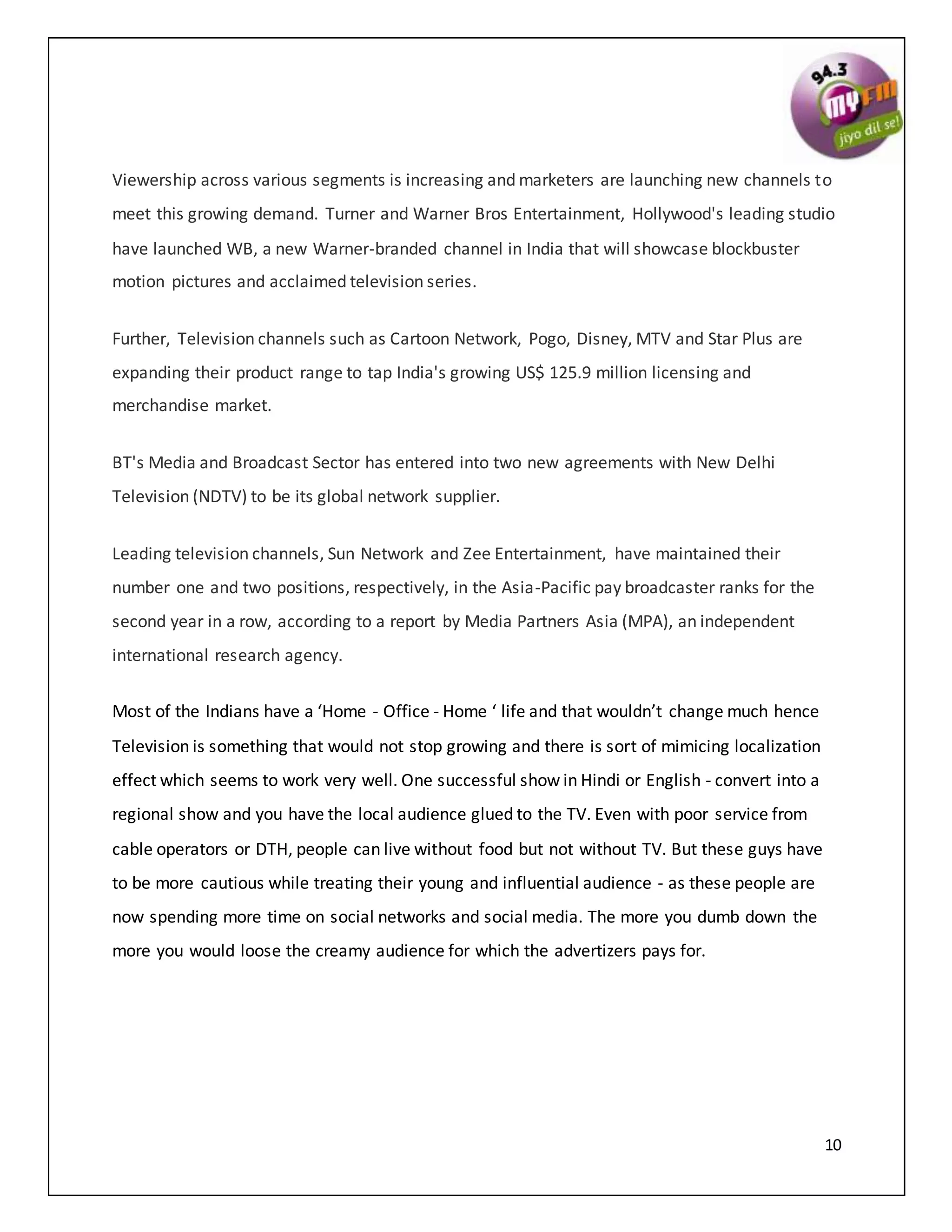 94.3 MY FM jiyo dil se!

Viewership across various segments is increasing and marketers are launching new channels to meet this growing demand. Turner and Warner Bros Entertainment, Hollywood's leading studio have launched WB, a new Warner-branded channel in India that will showcase blockbuster motion pictures and acclaimed television series.

Further, Television channels such as Cartoon Network, Pogo, Disney, MTV and Star Plus are expanding their product range to tap India's growing US$ 125.9 million licensing and merchandise market.

BT's Media and Broadcast Sector has entered into two new agreements with New Delhi Television (NDTV) to be its global network supplier.

Leading television channels, Sun Network and Zee Entertainment, have maintained their number one and two positions, respectively, in the Asia-Pacific pay broadcaster ranks for the second year in a row, according to a report by Media Partners Asia (MPA), an independent international research agency.

Most of the Indians have a ‘Home - Office - Home ‘ life and that wouldn’t change much hence Television is something that would not stop growing and there is sort of mimicing localization effect which seems to work very well. One successful show in Hindi or English - convert into a regional show and you have the local audience glued to the TV. Even with poor service from cable operators or DTH, people can live without food but not without TV. But these guys have to be more cautious while treating their young and influential audience - as these people are now spending more time on social networks and social media. The more you dumb down the more you would loose the creamy audience for which the advertizers pays for.

10